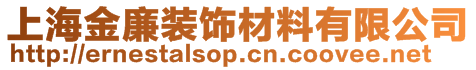 上海金廉装饰材料有限公司
http://ernestalsop.cn.coovee.net